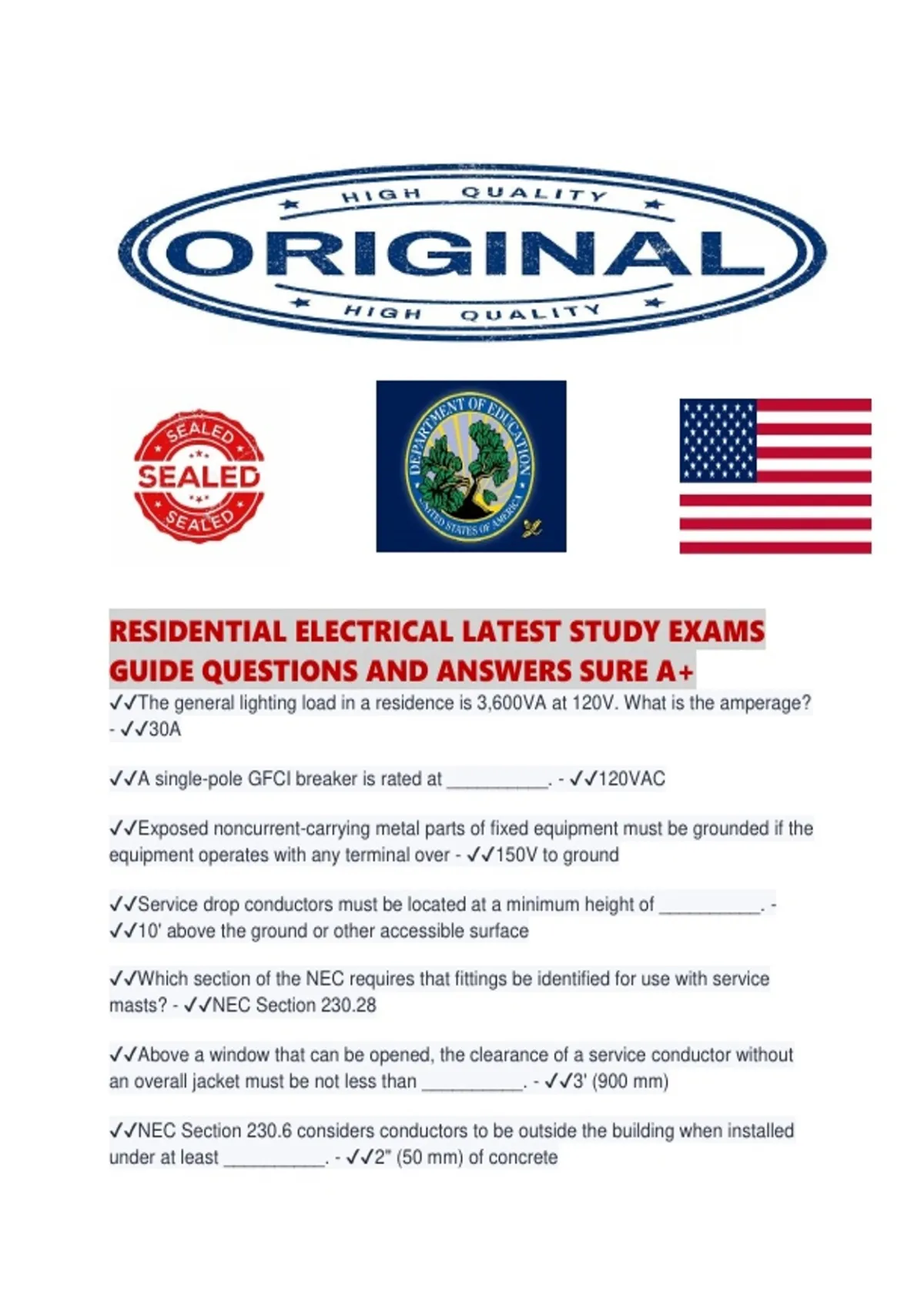 HIGH QUALITY
ORIGINAL
HIGH QUALITY

SEALED
SEALED
SEALED

DEPARTMENT OF EDUCATION
UNITED STATES OF AMERICA

RESIDENTIAL ELECTRICAL LATEST STUDY EXAMS GUIDE QUESTIONS AND ANSWERS SURE A+

✓✓The general lighting load in a residence is 3,600VA at 120V. What is the amperage? - ✓✓30A

✓✓A single-pole GFCI breaker is rated at __________. - ✓✓120VAC

✓✓Exposed noncurrent-carrying metal parts of fixed equipment must be grounded if the equipment operates with any terminal over - ✓✓150V to ground

✓✓Service drop conductors must be located at a minimum height of __________. - ✓✓10' above the ground or other accessible surface

✓✓Which section of the NEC requires that fittings be identified for use with service masts? - ✓✓NEC Section 230.28

✓✓Above a window that can be opened, the clearance of a service conductor without an overall jacket must be not less than __________. - ✓✓3' (900 mm)

✓✓NEC Section 230.6 considers conductors to be outside the building when installed under at least __________. - ✓✓2" (50 mm) of concrete